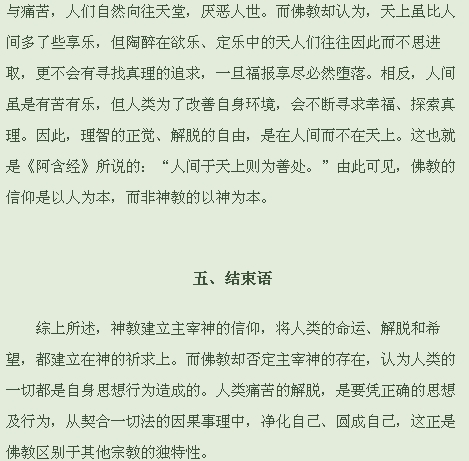 与痛苦，人们自然向往天堂，厌恶人世。而佛教却认为，天上虽比人间多了些享乐，但陶醉在欲乐、定乐中的天人们往往因此而不思进取，更不会有寻找真理的追求，一旦福报享尽必然堕落。相反，人间虽是有苦有乐，但人类为了改善自身环境，会不断寻求幸福、探索真理。因此，理智的正觉、解脱的自由，是在人间而不在天上。这也就是《阿含经》所说的：“人间于天上则为善处。”由此可见，佛教的信仰是以人为本，而非神教的以神为本。

五、结束语

综上所述，神教建立主宰神的信仰，将人类的命运、解脱和希望，都建立在神的祈求上。而佛教却否定主宰神的存在，认为人类的一切都是自身思想行为造成的。人类痛苦的解脱，是要凭正确的思想及行为，从契合一切法的因果事理中，净化自己、圆成自己，这正是佛教区别于其他宗教的独特性。